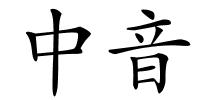 中音